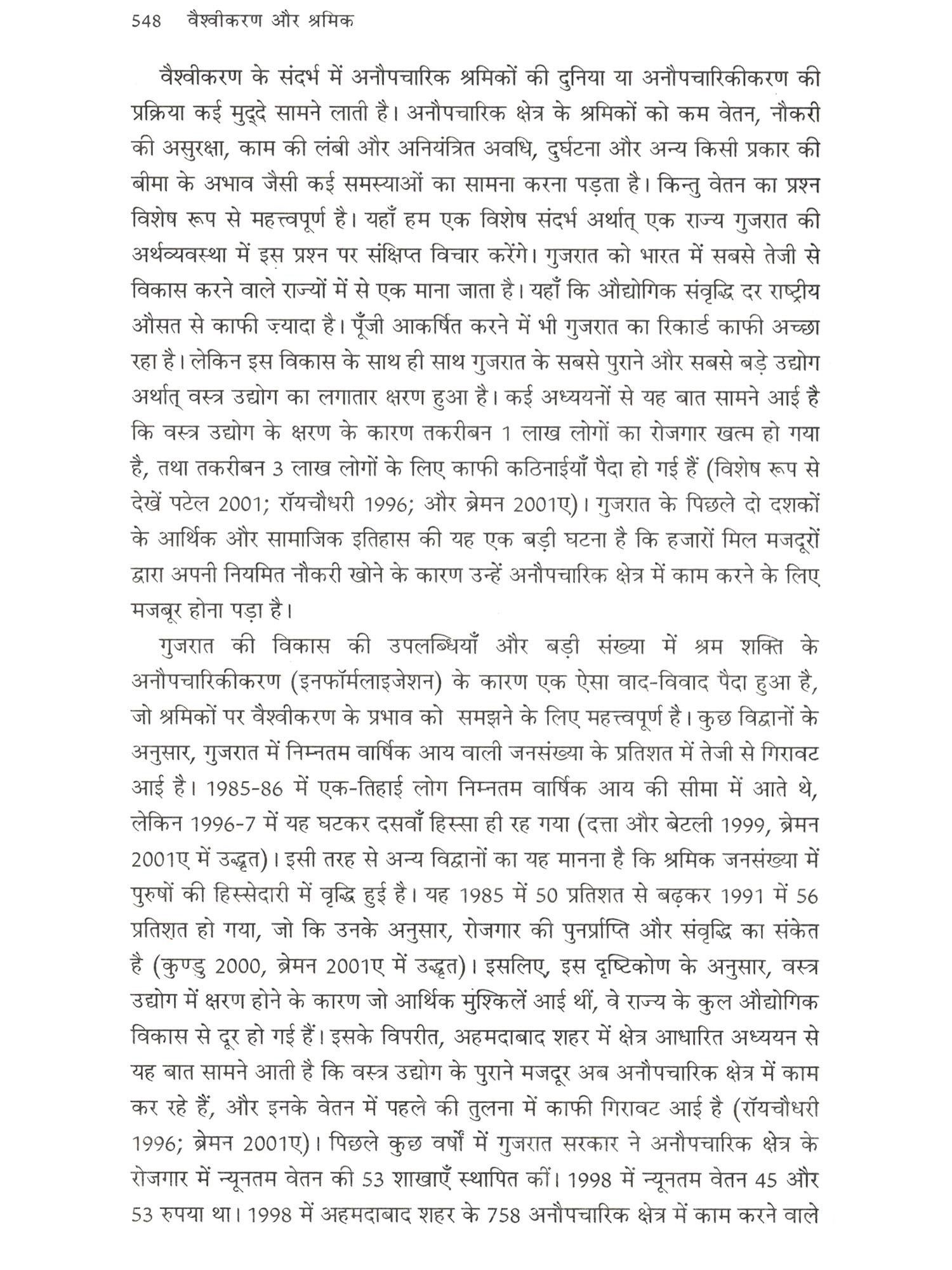 548 वैश्वीकरण और श्रमिक

वैश्वीकरण के संदर्भ में अनौपचारिक श्रमिकों की दुनिया या अनौपचारिकीकरण की प्रक्रिया कई मुद्दे सामने लाती है। अनौपचारिक क्षेत्र के श्रमिकों को कम वेतन, नौकरी की असुरक्षा, काम की लंबी और अनियंत्रित अवधि, दुर्घटना और अन्य किसी प्रकार की बीमा के अभाव जैसी कई समस्याओं का सामना करना पड़ता है। किन्तु वेतन का प्रश्न विशेष रूप से महत्त्वपूर्ण है। यहाँ हम एक विशेष संदर्भ अर्थात् एक राज्य गुजरात की अर्थव्यवस्था में इस प्रश्न पर संक्षिप्त विचार करेंगे। गुजरात को भारत में सबसे तेजी से विकास करने वाले राज्यों में से एक माना जाता है। यहाँ कि औद्योगिक संवृद्धि दर राष्ट्रीय औसत से काफी ज़्यादा है। पूँजी आकर्षित करने में भी गुजरात का रिकार्ड काफी अच्छा रहा है। लेकिन इस विकास के साथ ही साथ गुजरात के सबसे पुराने और सबसे बड़े उद्योग अर्थात् वस्त्र उद्योग का लगातार क्षरण हुआ है। कई अध्ययनों से यह बात सामने आई है कि वस्त्र उद्योग के क्षरण के कारण तकरीबन 1 लाख लोगों का रोजगार खत्म हो गया है, तथा तकरीबन 3 लाख लोगों के लिए काफी कठिनाईयाँ पैदा हो गई हैं (विशेष रूप से देखें पटेल 2001; रॉयचौधरी 1996; और ब्रेमन 2001ए)। गुजरात के पिछले दो दशकों के आर्थिक और सामाजिक इतिहास की यह एक बड़ी घटना है कि हजारों मिल मजदूरों द्वारा अपनी नियमित नौकरी खोने के कारण उन्हें अनौपचारिक क्षेत्र में काम करने के लिए मजबूर होना पड़ा है।

गुजरात की विकास की उपलब्धियाँ और बड़ी संख्या में श्रम शक्ति के अनौपचारिकीकरण (इनफॉर्मलाइजेशन) के कारण एक ऐसा वाद-विवाद पैदा हुआ है, जो श्रमिकों पर वैश्वीकरण के प्रभाव को समझने के लिए महत्त्वपूर्ण है। कुछ विद्वानों के अनुसार, गुजरात में निम्नतम वार्षिक आय वाली जनसंख्या के प्रतिशत में तेजी से गिरावट आई है। 1985-86 में एक-तिहाई लोग निम्नतम वार्षिक आय की सीमा में आते थे, लेकिन 1996-7 में यह घटकर दसवाँ हिस्सा ही रह गया (दत्ता और बेटली 1999, ब्रेमन 2001ए में उद्धृत)। इसी तरह से अन्य विद्वानों का यह मानना है कि श्रमिक जनसंख्या में पुरुषों की हिस्सेदारी में वृद्धि हुई है। यह 1985 में 50 प्रतिशत से बढ़कर 1991 में 56 प्रतिशत हो गया, जो कि उनके अनुसार, रोजगार की पुनर्प्राप्ति और संवृद्धि का संकेत है (कुण्डु 2000, ब्रेमन 2001ए में उद्धृत)। इसलिए, इस दृष्टिकोण के अनुसार, वस्त्र उद्योग में क्षरण होने के कारण जो आर्थिक मुश्किलें आई थीं, वे राज्य के कुल औद्योगिक विकास से दूर हो गई हैं। इसके विपरीत, अहमदाबाद शहर में क्षेत्र आधारित अध्ययन से यह बात सामने आती है कि वस्त्र उद्योग के पुराने मजदूर अब अनौपचारिक क्षेत्र में काम कर रहे हैं, और इनके वेतन में पहले की तुलना में काफी गिरावट आई है (रॉयचौधरी 1996; ब्रेमन 2001ए)। पिछले कुछ वर्षों में गुजरात सरकार ने अनौपचारिक क्षेत्र के रोजगार में न्यूनतम वेतन की 53 शाखाएँ स्थापित कीं। 1998 में न्यूनतम वेतन 45 और 53 रुपया था। 1998 में अहमदाबाद शहर के 758 अनौपचारिक क्षेत्र में काम करने वाले